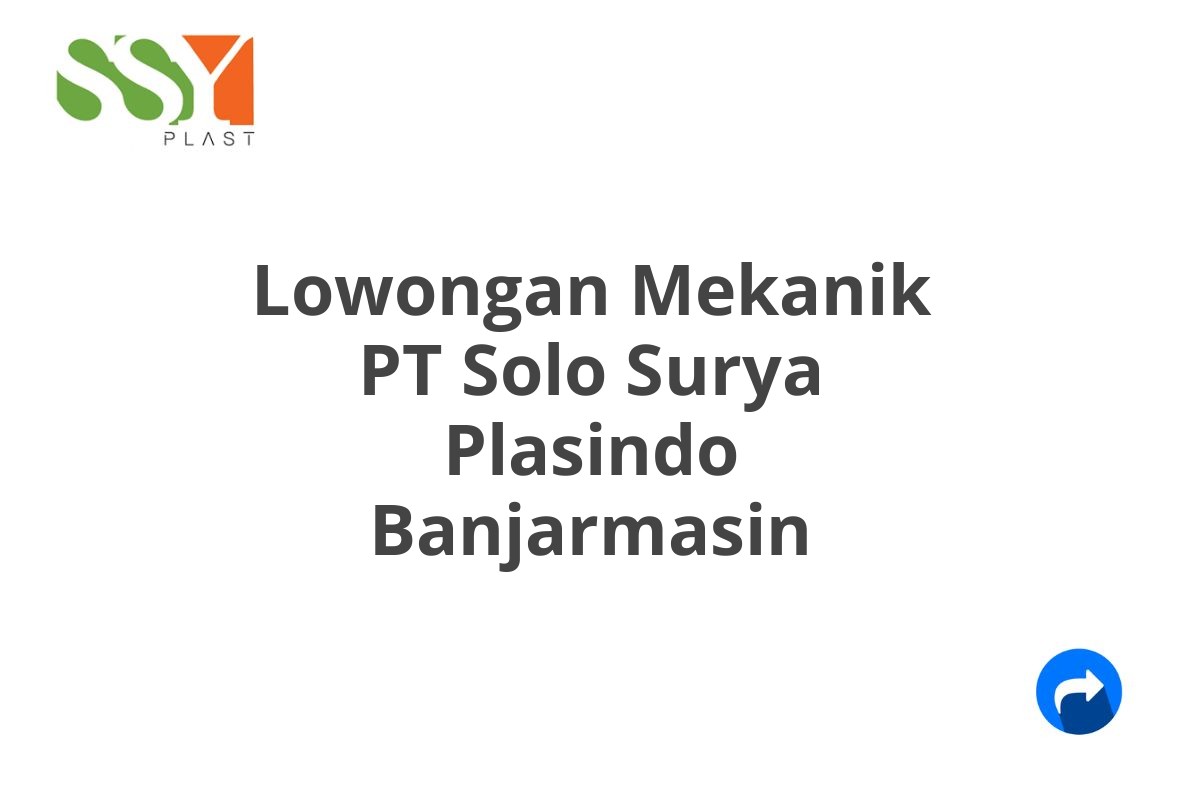 SSY
PLAST

Lowongan Mekanik PT Solo Surya Plasindo Banjarmasin